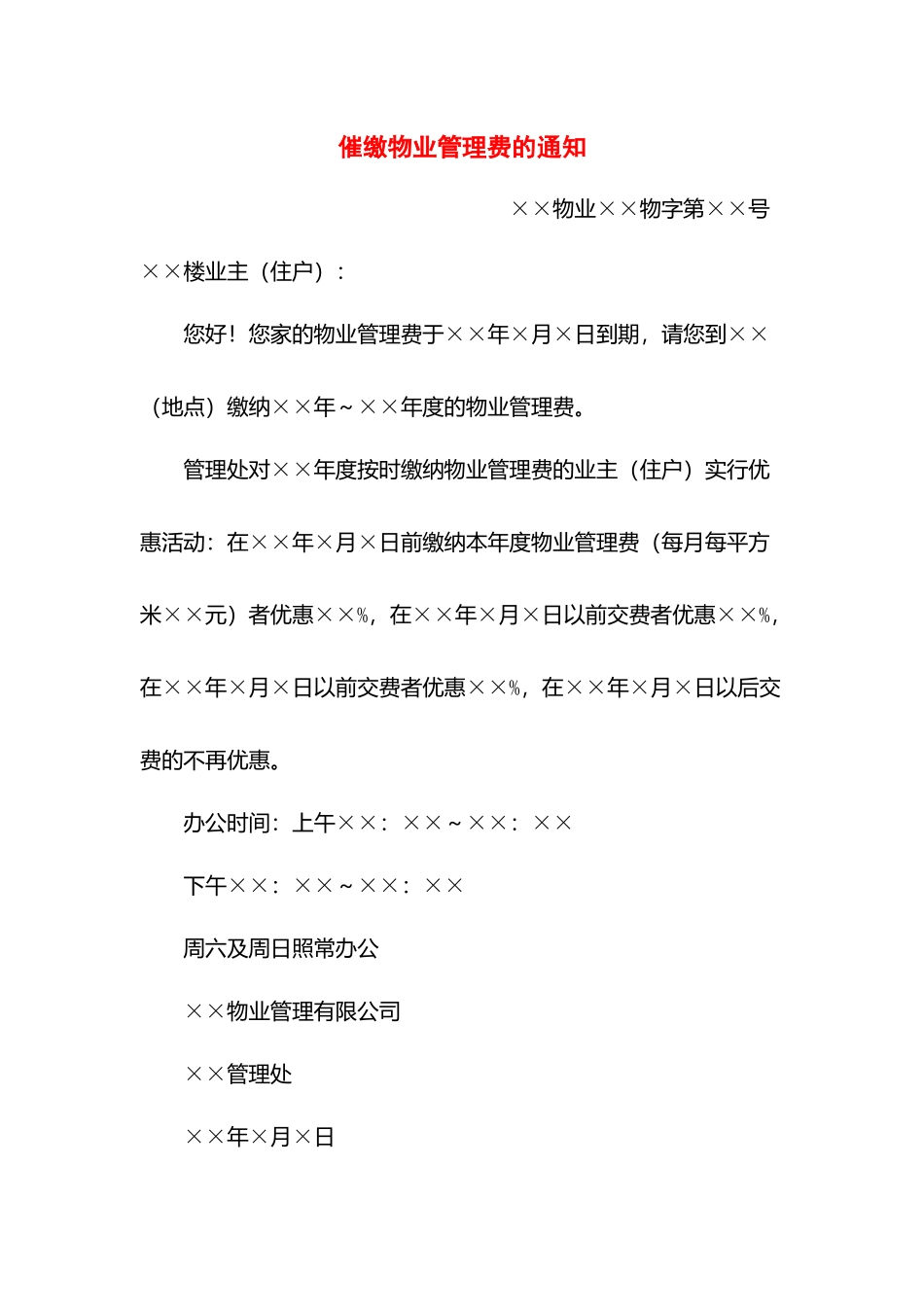 催缴物业管理费的通知

××物业××物字第××号

××楼业主（住户）：

您好！您家的物业管理费于××年×月×日到期，请您到××（地点）缴纳××年～××年度的物业管理费。

管理处对××年度按时缴纳物业管理费的业主（住户）实行优惠活动：在××年×月×日前缴纳本年度物业管理费（每月每平方米××元）者优惠××%，在××年×月×日以前交费者优惠××%，在××年×月×日以前交费者优惠××%，在××年×月×日以后交费的不再优惠。

办公时间：上午××：××～××：××

下午××：××～××：××

周六及周日照常办公

××物业管理有限公司

××管理处

××年×月×日